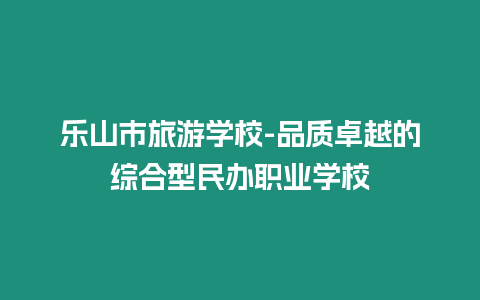 乐山市旅游学校-品质卓越的综合型民办职业学校